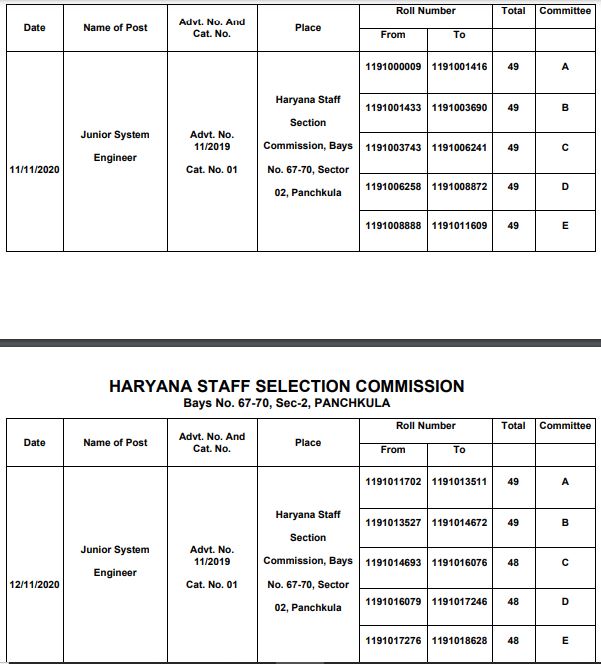 | Date | Name of Post | Advt. No. And Cat. No. | Place | Roll Number From | Roll Number To | Total | Committee |
|---|---|---|---|---|---|---|---|
| 11/11/2020 | Junior System Engineer | Advt. No. 11/2019 Cat. No. 01 | Haryana Staff Section Commission, Bays No. 67-70, Sector 02, Panchkula | 1191000009 | 1191001416 | 49 | A |
| | | | | 1191001433 | 1191003690 | 49 | B |
| | | | | 1191003743 | 1191006241 | 49 | C |
| | | | | 1191006258 | 1191008872 | 49 | D |
| | | | | 1191008888 | 1191011609 | 49 | E |

HARYANA STAFF SELECTION COMMISSION
Bays No. 67-70, Sec-2, PANCHKULA

| Date | Name of Post | Advt. No. And Cat. No. | Place | Roll Number From | Roll Number To | Total | Committee |
|---|---|---|---|---|---|---|---|
| 12/11/2020 | Junior System Engineer | Advt. No. 11/2019 Cat. No. 01 | Haryana Staff Section Commission, Bays No. 67-70, Sector 02, Panchkula | 1191011702 | 1191013511 | 49 | A |
| | | | | 1191013527 | 1191014672 | 49 | B |
| | | | | 1191014693 | 1191016076 | 48 | C |
| | | | | 1191016079 | 1191017246 | 48 | D |
| | | | | 1191017276 | 1191018628 | 48 | E |